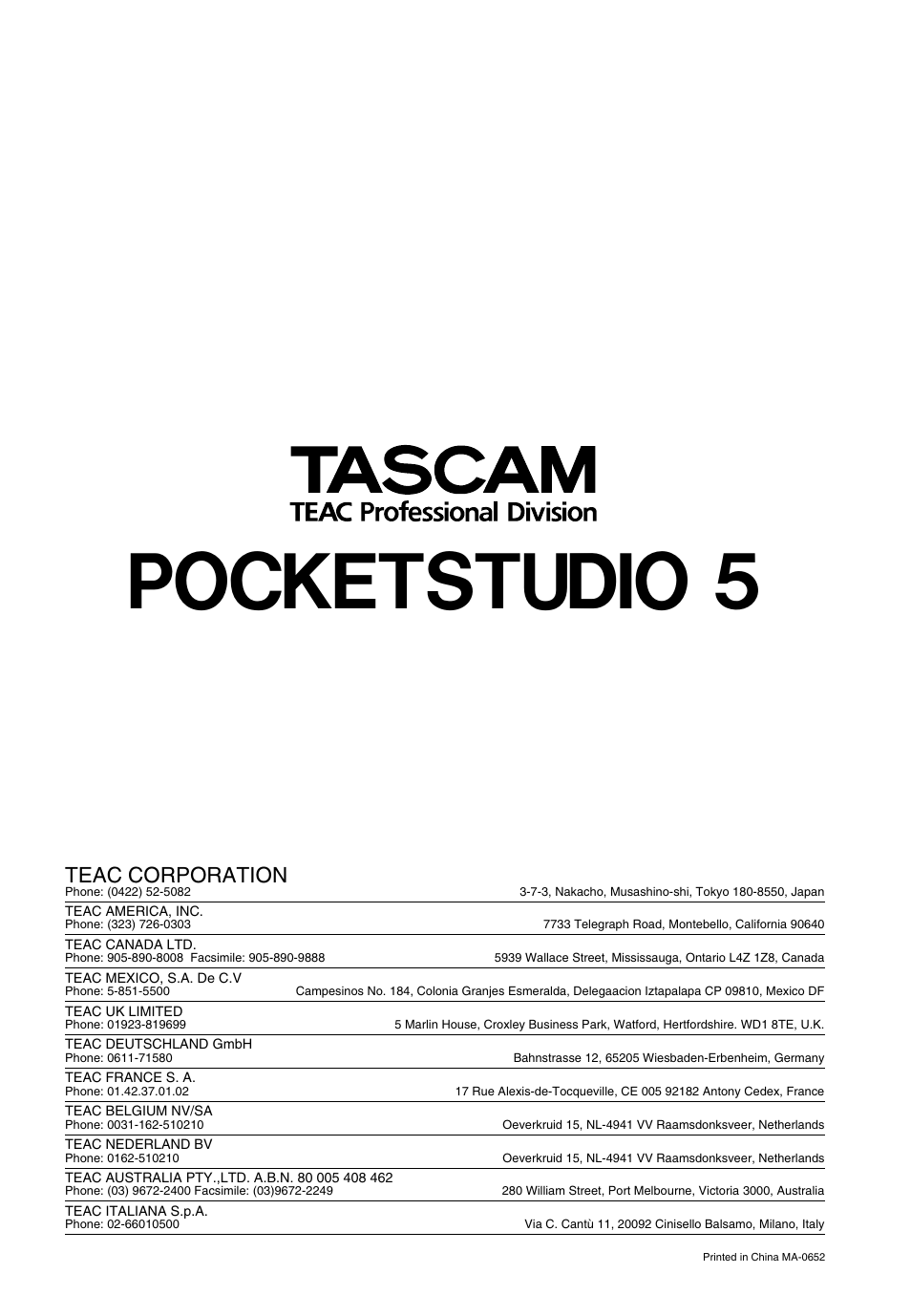 TASCAM
TEAC Professional Division

POCKETSTUDIO 5

TEAC CORPORATION
Phone: (0422) 52-5082 3-7-3, Nakacho, Musashino-shi, Tokyo 180-8550, Japan

TEAC AMERICA, INC.
Phone: (323) 726-0303 7733 Telegraph Road, Montebello, California 90640

TEAC CANADA LTD.
Phone: 905-890-8008 Facsimile: 905-890-9888 5939 Wallace Street, Mississauga, Ontario L4Z 1Z8, Canada

TEAC MEXICO, S.A. De C.V
Phone: 5-851-5500 Campesinos No. 184, Colonia Granjes Esmeralda, Delegaacion Iztapalapa CP 09810, Mexico DF

TEAC UK LIMITED
Phone: 01923-819699 5 Marlin House, Croxley Business Park, Watford, Hertfordshire. WD1 8TE, U.K.

TEAC DEUTSCHLAND GmbH
Phone: 0611-71580 Bahnstrasse 12, 65205 Wiesbaden-Erbenheim, Germany

TEAC FRANCE S. A.
Phone: 01.42.37.01.02 17 Rue Alexis-de-Tocqueville, CE 005 92182 Antony Cedex, France

TEAC BELGIUM NV/SA
Phone: 0031-162-510210 Oeverkruid 15, NL-4941 VV Raamsdonksveer, Netherlands

TEAC NEDERLAND BV
Phone: 0162-510210 Oeverkruid 15, NL-4941 VV Raamsdonksveer, Netherlands

TEAC AUSTRALIA PTY.,LTD. A.B.N. 80 005 408 462
Phone: (03) 9672-2400 Facsimile: (03)9672-2249 280 William Street, Port Melbourne, Victoria 3000, Australia

TEAC ITALIANA S.p.A.
Phone: 02-66010500 Via C. Cantù 11, 20092 Cinisello Balsamo, Milano, Italy

Printed in China MA-0652